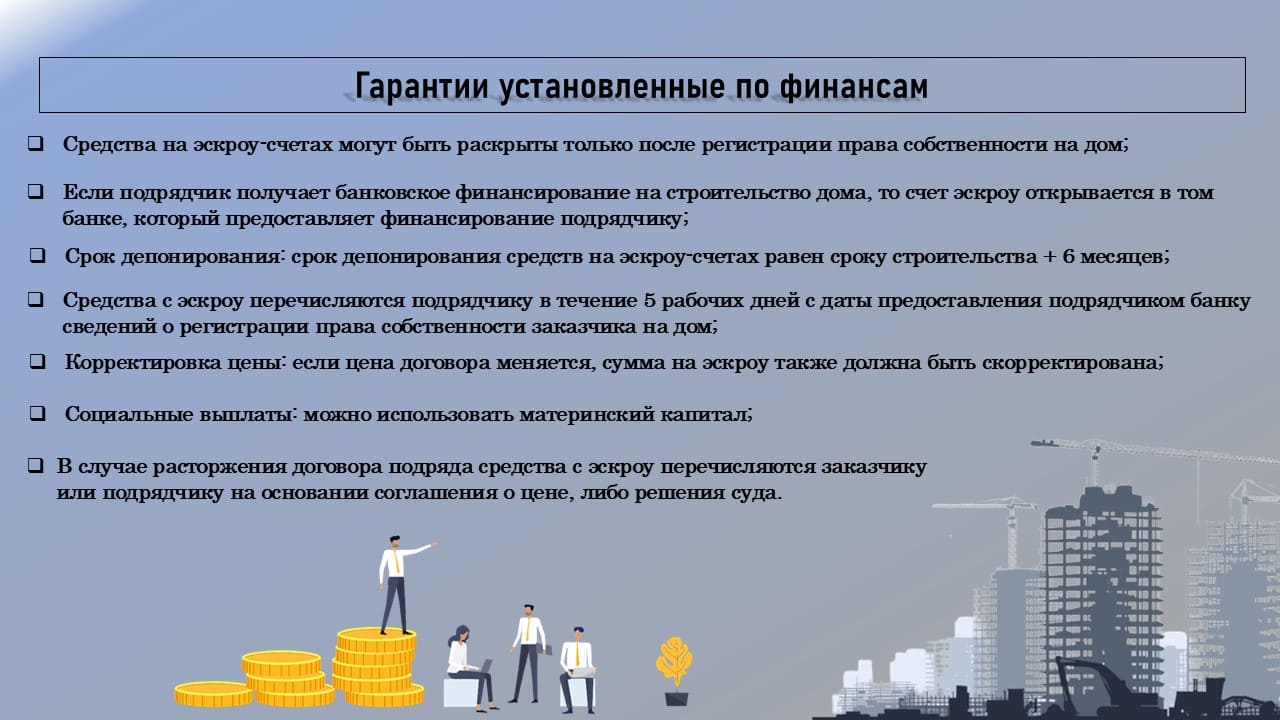 Гарантии установленные по финансам

☐ Средства на эскроу-счетах могут быть раскрыты только после регистрации права собственности на дом;

☐ Если подрядчик получает банковское финансирование на строительство дома, то счет эскроу открывается в том банке, который предоставляет финансирование подрядчику;

☐ Срок депонирования: срок депонирования средств на эскроу-счетах равен сроку строительства + 6 месяцев;

☐ Средства с эскроу перечисляются подрядчику в течение 5 рабочих дней с даты предоставления подрядчиком банку сведений о регистрации права собственности заказчика на дом;

☐ Корректировка цены: если цена договора меняется, сумма на эскроу также должна быть скорректирована;

☐ Социальные выплаты: можно использовать материнский капитал;

☐ В случае расторжения договора подряда средства с эскроу перечисляются заказчику или подрядчику на основании соглашения о цене, либо решения суда.